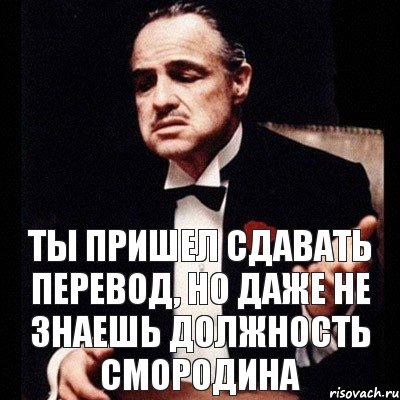 ТЫ ПРИШЕЛ СДАВАТЬ ПЕРЕВОД, НО ДАЖЕ НЕ ЗНАЕШЬ ДОЛЖНОСТЬ СМОРОДИНА

risovach.ru